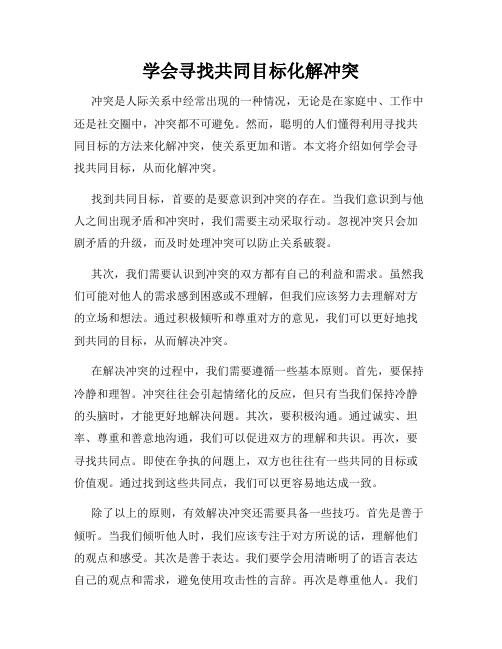 学会寻找共同目标化解冲突

冲突是人际关系中经常出现的一种情况，无论是在家庭中、工作中还是社交圈中，冲突都不可避免。然而，聪明的人们懂得利用寻找共同目标的方法来化解冲突，使关系更加和谐。本文将介绍如何学会寻找共同目标，从而化解冲突。

找到共同目标，首要的是要意识到冲突的存在。当我们意识到与他人之间出现矛盾和冲突时，我们需要主动采取行动。忽视冲突只会加剧矛盾的升级，而及时处理冲突可以防止关系破裂。

其次，我们需要认识到冲突的双方都有自己的利益和需求。虽然我们可能对他人的需求感到困惑或不理解，但我们应该努力去理解对方的立场和想法。通过积极倾听和尊重对方的意见，我们可以更好地找到共同的目标，从而解决冲突。

在解决冲突的过程中，我们需要遵循一些基本原则。首先，要保持冷静和理智。冲突往往会引起情绪化的反应，但只有当我们保持冷静的头脑时，才能更好地解决问题。其次，要积极沟通。通过诚实、坦率、尊重和善意地沟通，我们可以促进双方的理解和共识。再次，要寻找共同点。即使在争执的问题上，双方也往往有一些共同的目标或价值观。通过找到这些共同点，我们可以更容易地达成一致。

除了以上的原则，有效解决冲突还需要具备一些技巧。首先是善于倾听。当我们倾听他人时，我们应该专注于对方所说的话，理解他们的观点和感受。其次是善于表达。我们要学会用清晰明了的语言表达自己的观点和需求，避免使用攻击性的言辞。再次是尊重他人。我们